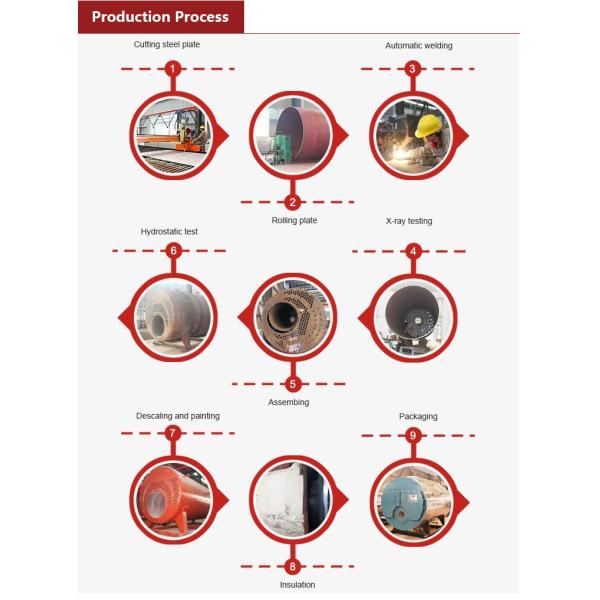 Production Process

Cutting steel plate

1

Automatic welding

3

2

Rolling plate

Hydrostatic test

6

X-ray testing

4

5

Assembing

Descaling and painting

7

Packaging

9

8

Insulation